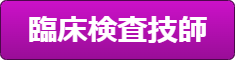 臨床検査技師